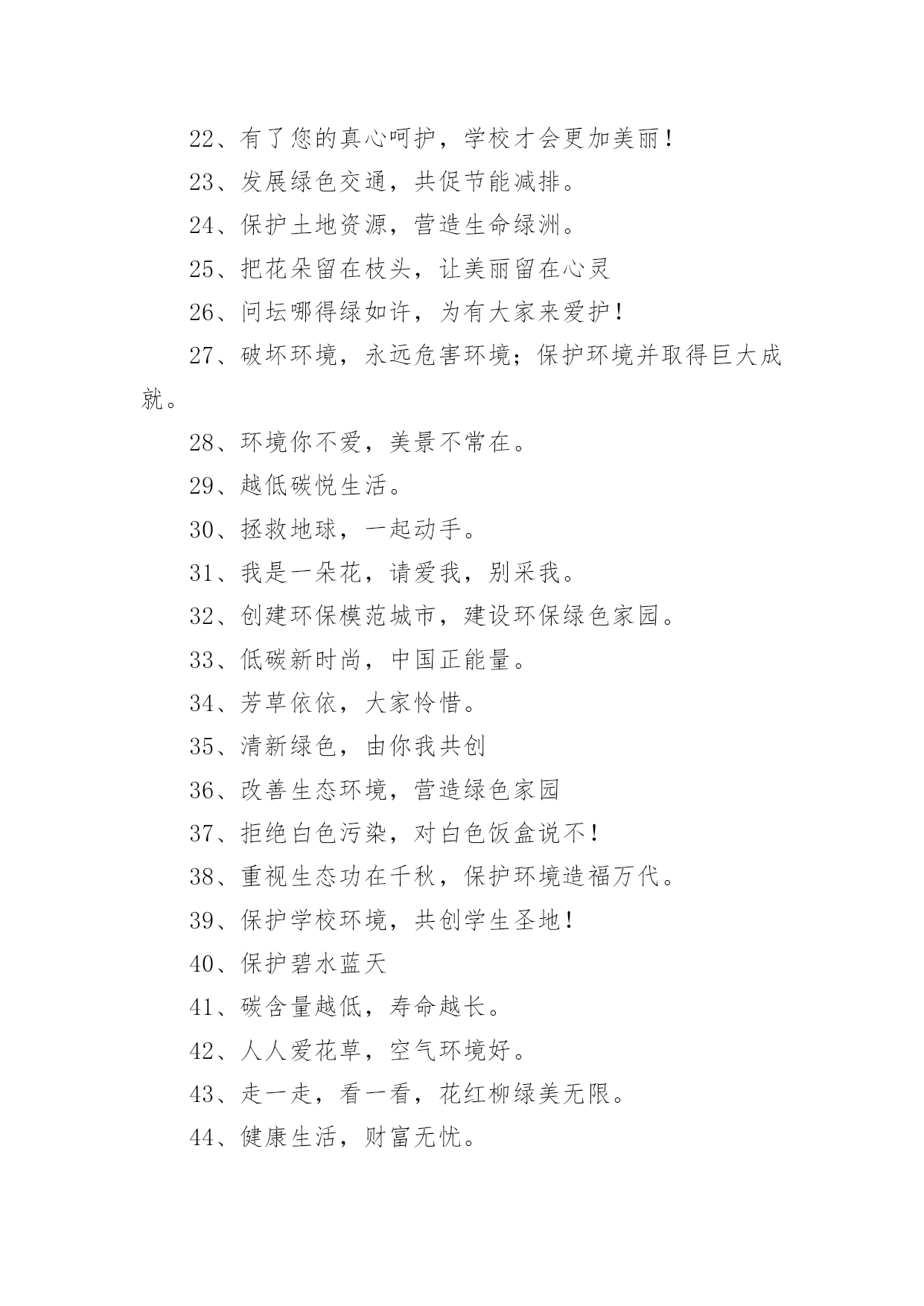 22、有了您的真心呵护，学校才会更加美丽！

23、发展绿色交通，共促节能减排。

24、保护土地资源，营造生命绿洲。

25、把花朵留在枝头，让美丽留在心灵

26、问坛哪得绿如许，为有大家来爱护！

27、破坏环境，永远危害环境；保护环境并取得巨大成就。

28、环境你不爱，美景不常在。

29、越低碳悦生活。

30、拯救地球，一起动手。

31、我是一朵花，请爱我，别采我。

32、创建环保模范城市，建设环保绿色家园。

33、低碳新时尚，中国正能量。

34、芳草依依，大家怜惜。

35、清新绿色，由你我共创

36、改善生态环境，营造绿色家园

37、拒绝白色污染，对白色饭盒说不！

38、重视生态功在千秋，保护环境造福万代。

39、保护学校环境，共创学生圣地！

40、保护碧水蓝天

41、碳含量越低，寿命越长。

42、人人爱花草，空气环境好。

43、走一走，看一看，花红柳绿美无限。

44、健康生活，财富无忧。